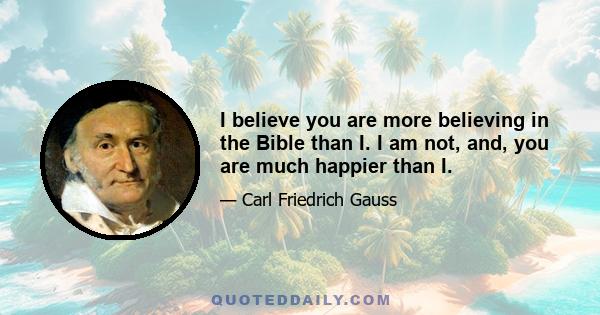 I believe you are more believing in the Bible than I. I am not, and, you are much happier than I.

— Carl Friedrich Gauss

QUOTEDDAILY.COM